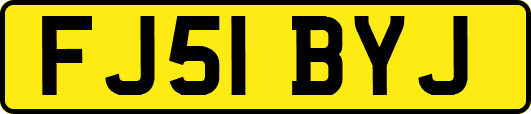 FJ51 BYJ